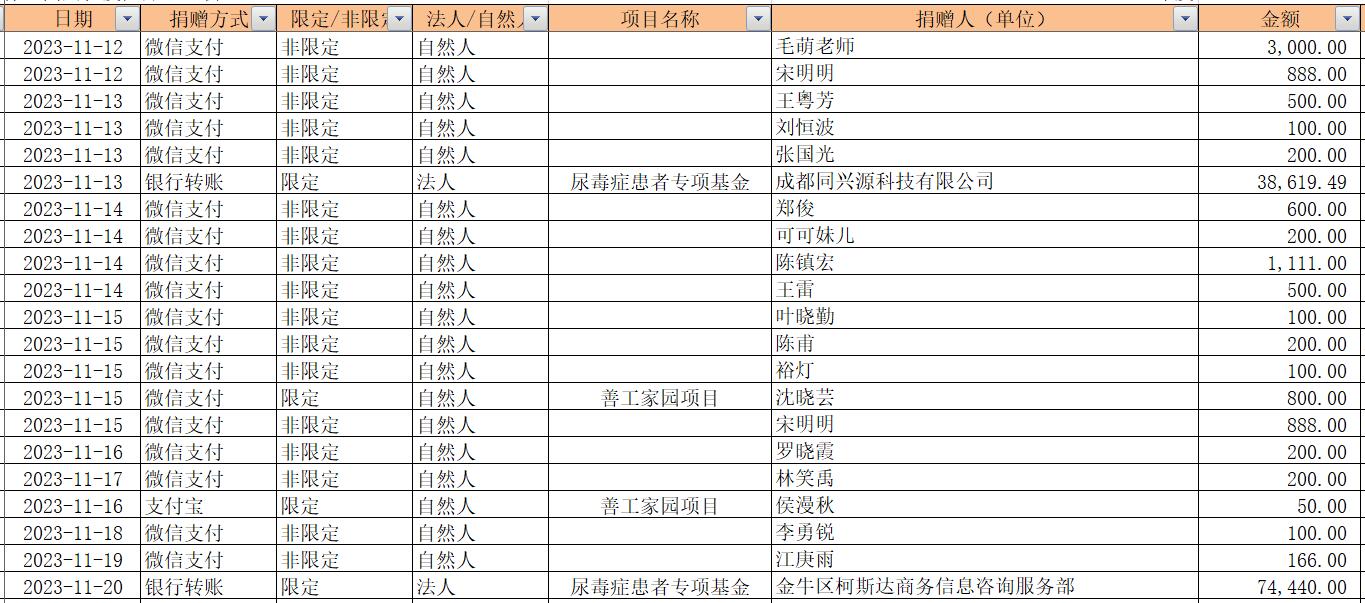 | 日期 | 捐赠方式 | 限定/非限定 | 法人/自然人 | 项目名称 | 捐赠人（单位） | 金额 |
|---|---|---|---|---|---|---|
| 2023-11-12 | 微信支付 | 非限定 | 自然人 | | 毛萌老师 | 3,000.00 |
| 2023-11-12 | 微信支付 | 非限定 | 自然人 | | 宋明明 | 888.00 |
| 2023-11-13 | 微信支付 | 非限定 | 自然人 | | 王粤芳 | 500.00 |
| 2023-11-13 | 微信支付 | 非限定 | 自然人 | | 刘恒波 | 100.00 |
| 2023-11-13 | 微信支付 | 非限定 | 自然人 | | 张国光 | 200.00 |
| 2023-11-13 | 银行转账 | 限定 | 法人 | 尿毒症患者专项基金 | 成都同兴源科技有限公司 | 38,619.49 |
| 2023-11-14 | 微信支付 | 非限定 | 自然人 | | 郑俊 | 600.00 |
| 2023-11-14 | 微信支付 | 非限定 | 自然人 | | 可可妹儿 | 200.00 |
| 2023-11-14 | 微信支付 | 非限定 | 自然人 | | 陈镇宏 | 1,111.00 |
| 2023-11-14 | 微信支付 | 非限定 | 自然人 | | 王雷 | 500.00 |
| 2023-11-15 | 微信支付 | 非限定 | 自然人 | | 叶晓勤 | 100.00 |
| 2023-11-15 | 微信支付 | 非限定 | 自然人 | | 陈甫 | 200.00 |
| 2023-11-15 | 微信支付 | 非限定 | 自然人 | | 裕灯 | 100.00 |
| 2023-11-15 | 微信支付 | 限定 | 自然人 | 善工家园项目 | 沈晓芸 | 800.00 |
| 2023-11-15 | 微信支付 | 非限定 | 自然人 | | 宋明明 | 888.00 |
| 2023-11-16 | 微信支付 | 非限定 | 自然人 | | 罗晓霞 | 200.00 |
| 2023-11-17 | 微信支付 | 非限定 | 自然人 | | 林笑禹 | 200.00 |
| 2023-11-16 | 支付宝 | 限定 | 自然人 | 善工家园项目 | 侯漫秋 | 50.00 |
| 2023-11-18 | 微信支付 | 非限定 | 自然人 | | 李勇锐 | 100.00 |
| 2023-11-19 | 微信支付 | 非限定 | 自然人 | | 江庚雨 | 166.00 |
| 2023-11-20 | 银行转账 | 限定 | 法人 | 尿毒症患者专项基金 | 金牛区柯斯达商务信息咨询服务部 | 74,440.00 |